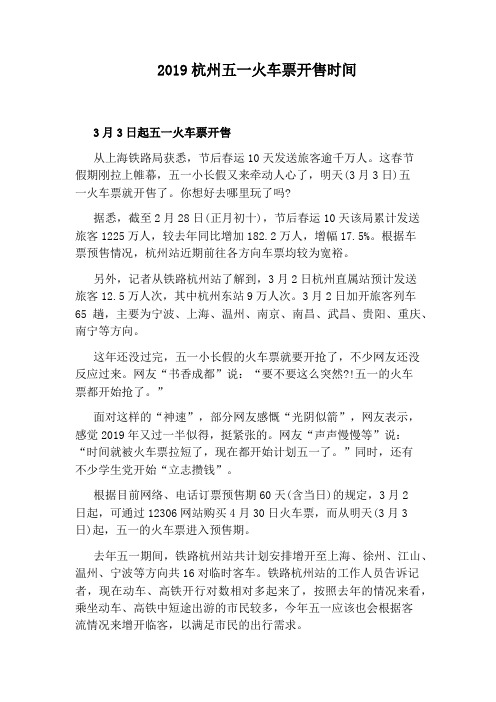 2019 杭州五一火车票开售时间

3 月 3 日起五一火车票开售

从上海铁路局获悉，节后春运 10 天发送旅客逾千万人。这春节假期刚拉上帷幕，五一小长假又来牵动人心了，明天(3 月 3 日)五一火车票就开售了。你想好去哪里玩了吗?

据悉，截至 2 月 28 日(正月初十)，节后春运 10 天该局累计发送旅客 1225 万人，较去年同比增加 182.2 万人，增幅 17.5%。根据车票预售情况，杭州站近期前往各方向车票均较为宽裕。

另外，记者从铁路杭州站了解到，3 月 2 日杭州直属站预计发送旅客 12.5 万人次，其中杭州东站 9 万人次。3 月 2 日加开旅客列车 65 趟，主要为宁波、上海、温州、南京、南昌、武昌、贵阳、重庆、南宁等方向。

这年还没过完，五一小长假的火车票就要开抢了，不少网友还没反应过来。网友“书香成都”说：“要不要这么突然?!五一的火车票都开始抢了。”

面对这样的“神速”，部分网友感慨“光阴似箭”，网友表示，感觉 2019 年又过一半似得，挺紧张的。网友“声声慢慢等”说：“时间就被火车票拉短了，现在都开始计划五一了。”同时，还有不少学生党开始“立志攒钱”。

根据目前网络、电话订票预售期 60 天(含当日)的规定，3 月 2 日起，可通过 12306 网站购买 4 月 30 日火车票，而从明天(3 月 3 日)起，五一的火车票进入预售期。

去年五一期间，铁路杭州站共计划安排增开至上海、徐州、江山、温州、宁波等方向共 16 对临时客车。铁路杭州站的工作人员告诉记者，现在动车、高铁开行对数相对多起来了，按照去年的情况来看，乘坐动车、高铁中短途出游的市民较多，今年五一应该也会根据客流情况来增开临客，以满足市民的出行需求。